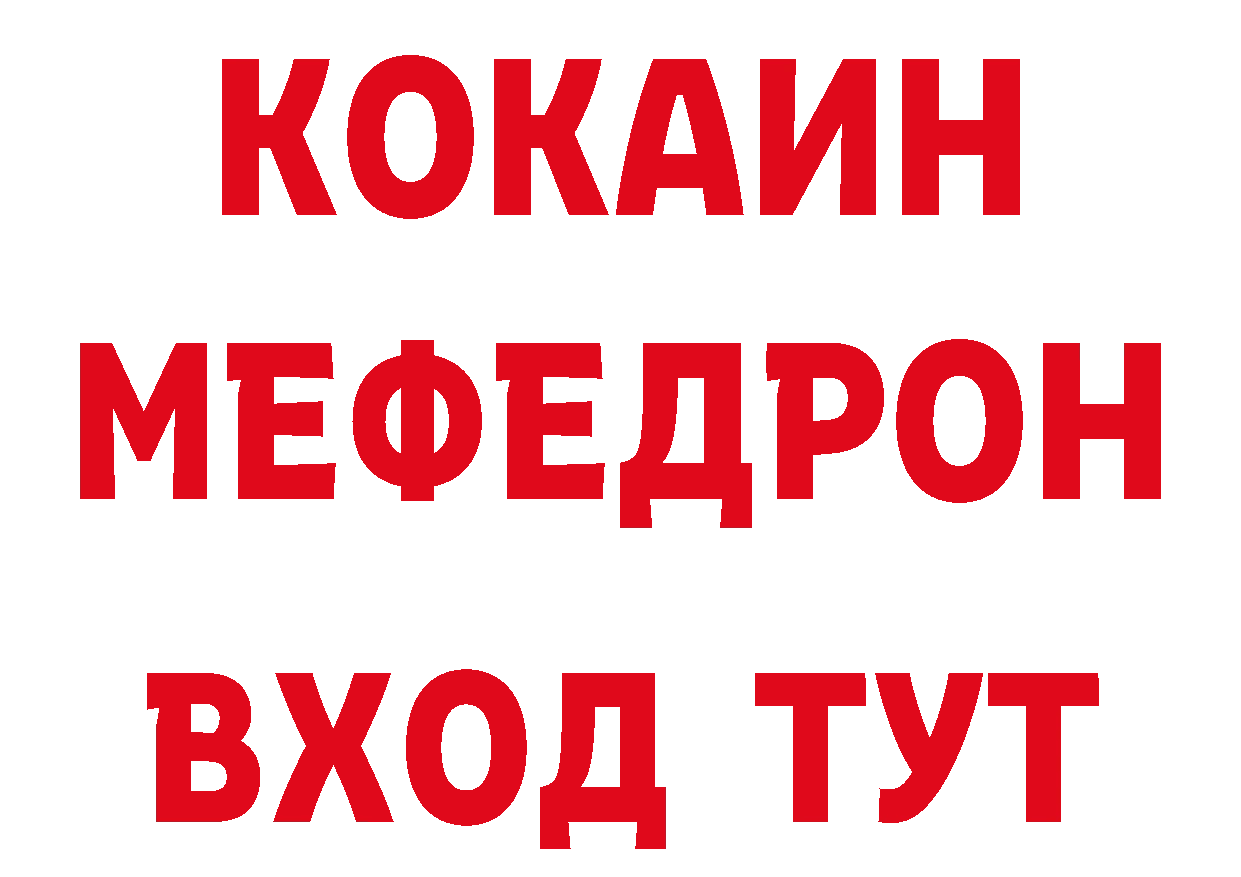 КОКАИН
МЕФЕДРОН
ВХОД ТУТ